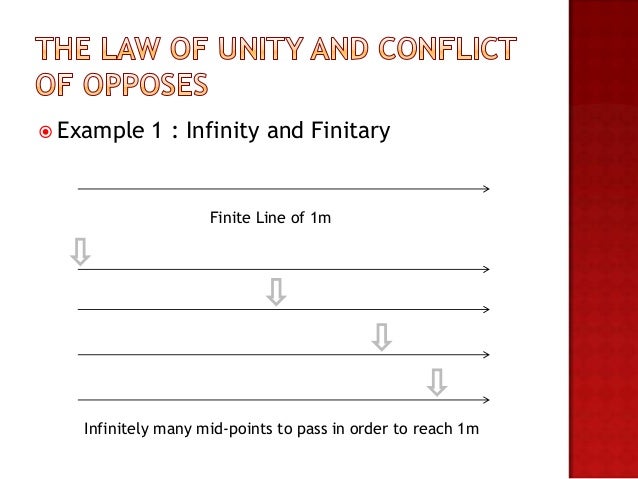 THE LAW OF UNITY AND CONFLICT OF OPPOSES

• Example 1 : Infinity and Finitary

Finite Line of 1m

Infinitely many mid-points to pass in order to reach 1m